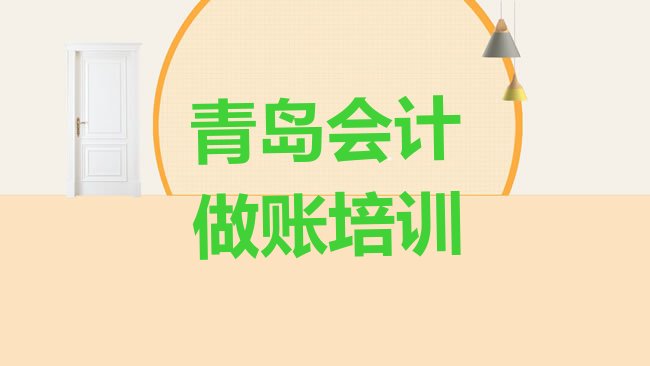 青岛会计
做账培训